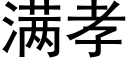 满孝